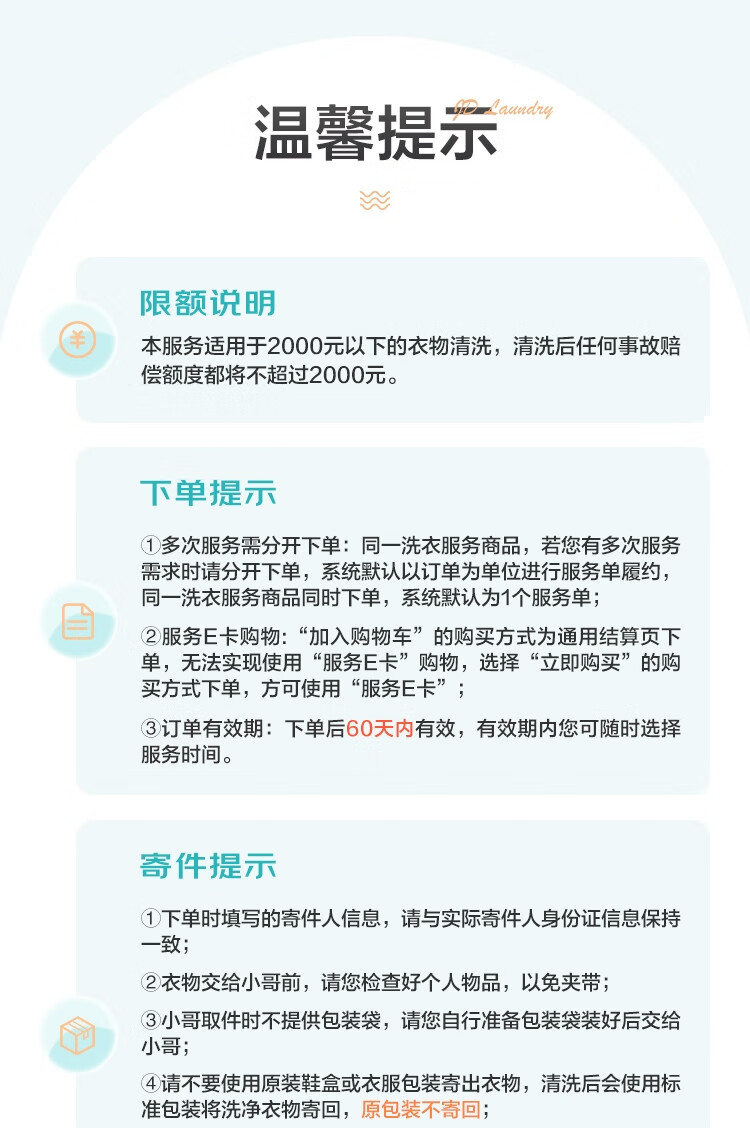 温馨提示

JD Laundry

限额说明

本服务适用于2000元以下的衣物清洗，清洗后任何事故赔偿额度都将不超过2000元。

下单提示

①多次服务需分开下单：同一洗衣服务商品，若您有多次服务需求时请分开下单，系统默认以订单为单位进行服务单履约，同一洗衣服务商品同时下单，系统默认为1个服务单；

②服务E卡购物：“加入购物车”的购买方式为通用结算页下单，无法实现使用“服务E卡”购物，选择“立即购买”的购买方式下单，方可使用“服务E卡”；

③订单有效期：下单后60天内有效，有效期内您可随时选择服务时间。

寄件提示

①下单时填写的寄件人信息，请与实际寄件人身份证信息保持一致；

②衣物交给小哥前，请您检查好个人物品，以免夹带；

③小哥取件时不提供包装袋，请您自行准备包装袋装好后交给小哥；

④请不要使用原装鞋盒或衣服包装寄出衣物，清洗后会使用标准包装将洗净衣物寄回，原包装不寄回；